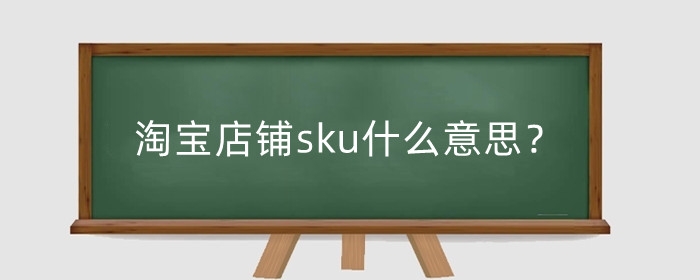 淘宝店铺sku什么意思？